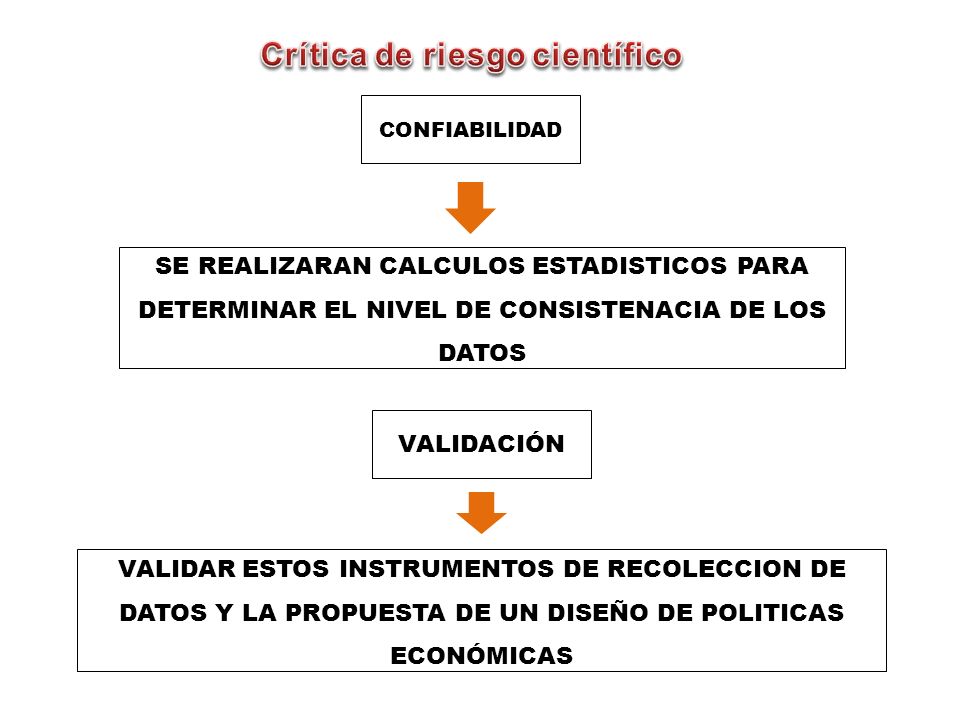 Crítica de riesgo científico

CONFIABILIDAD

SE REALIZARAN CALCULOS ESTADISTICOS PARA DETERMINAR EL NIVEL DE CONSISTENACIA DE LOS DATOS

VALIDACIÓN

VALIDAR ESTOS INSTRUMENTOS DE RECOLECCION DE DATOS Y LA PROPUESTA DE UN DISEÑO DE POLITICAS ECONÓMICAS